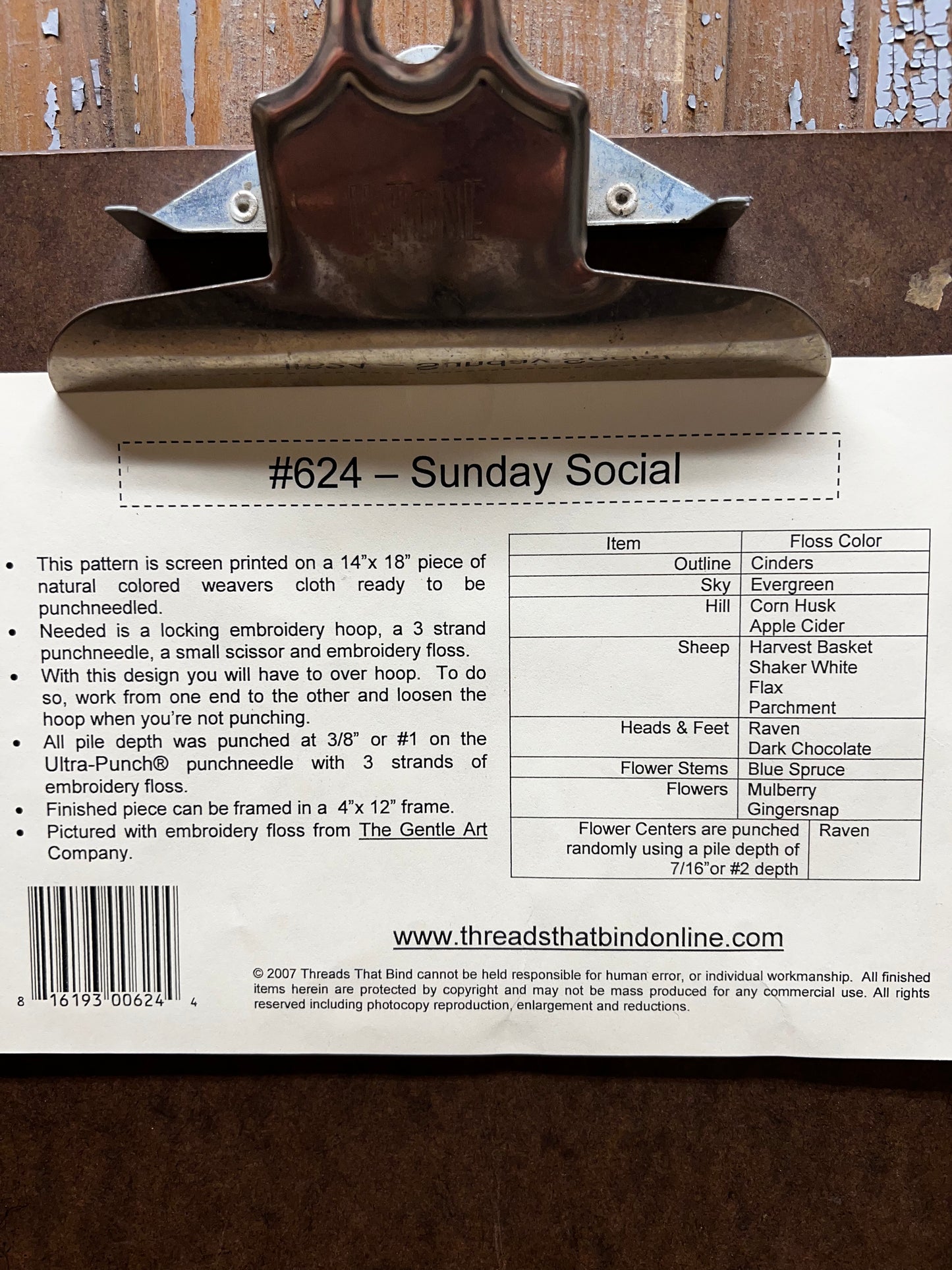 #624 – Sunday Social

• This pattern is screen printed on a 14"x 18" piece of natural colored weavers cloth ready to be punchneedled.
• Needed is a locking embroidery hoop, a 3 strand punchneedle, a small scissor and embroidery floss.
• With this design you will have to over hoop. To do so, work from one end to the other and loosen the hoop when you're not punching.
• All pile depth was punched at 3/8" or #1 on the Ultra-Punch® punchneedle with 3 strands of embroidery floss.
• Finished piece can be framed in a 4"x 12" frame.
• Pictured with embroidery floss from The Gentle Art Company.

| Item | Floss Color |
|---|---|
| Outline | Cinders |
| Sky | Evergreen |
| Hill | Corn Husk Apple Cider |
| Sheep | Harvest Basket Shaker White Flax Parchment |
| Heads & Feet | Raven Dark Chocolate |
| Flower Stems | Blue Spruce |
| Flowers | Mulberry Gingersnap |
| Flower Centers are punched randomly using a pile depth of 7/16"or #2 depth | Raven |

8 16193 00624 4

www.threadsthatbindonline.com

© 2007 Threads That Bind cannot be held responsible for human error, or individual workmanship. All finished items herein are protected by copyright and may not be mass produced for any commercial use. All rights reserved including photocopy reproduction, enlargement and reductions.